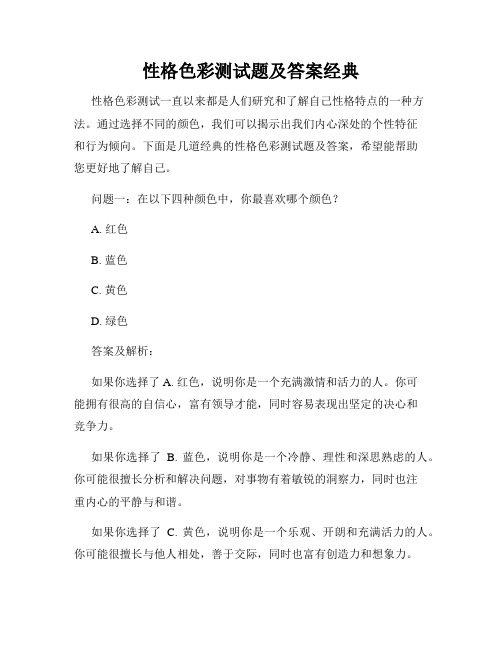 性格色彩测试题及答案经典

性格色彩测试一直以来都是人们研究和了解自己性格特点的一种方法。通过选择不同的颜色，我们可以揭示出我们内心深处的个性特征和行为倾向。下面是几道经典的性格色彩测试题及答案，希望能帮助您更好地了解自己。

问题一：在以下四种颜色中，你最喜欢哪个颜色？

A. 红色

B. 蓝色

C. 黄色

D. 绿色

答案及解析：

如果你选择了 A. 红色，说明你是一个充满激情和活力的人。你可能拥有很高的自信心，富有领导才能，同时容易表现出坚定的决心和竞争力。

如果你选择了 B. 蓝色，说明你是一个冷静、理性和深思熟虑的人。你可能很擅长分析和解决问题，对事物有着敏锐的洞察力，同时也注重内心的平静与和谐。

如果你选择了 C. 黄色，说明你是一个乐观、开朗和充满活力的人。你可能很擅长与他人相处，善于交际，同时也富有创造力和想象力。